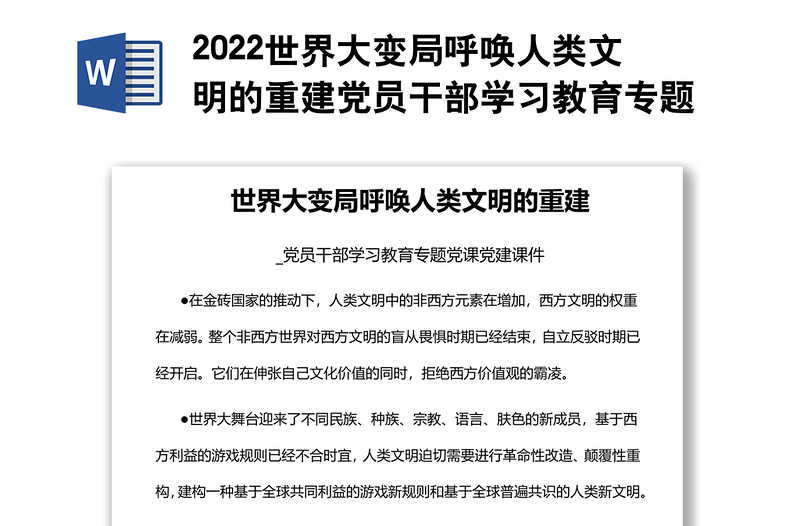 W

2022世界大变局呼唤人类文明的重建党员干部学习教育专题

世界大变局呼唤人类文明的重建

_党员干部学习教育专题党课党建课件

●在金砖国家的推动下，人类文明中的非西方元素在增加，西方文明的权重在减弱。整个非西方世界对西方文明的盲从畏惧时期已经结束，自立反驳时期已经开启。它们在伸张自己文化价值的同时，拒绝西方价值观的霸凌。

●世界大舞台迎来了不同民族、种族、宗教、语言、肤色的新成员，基于西方利益的游戏规则已经不合时宜，人类文明迫切需要进行革命性改造、颠覆性重构，建构一种基于全球共同利益的游戏新规则和基于全球普遍共识的人类新文明。